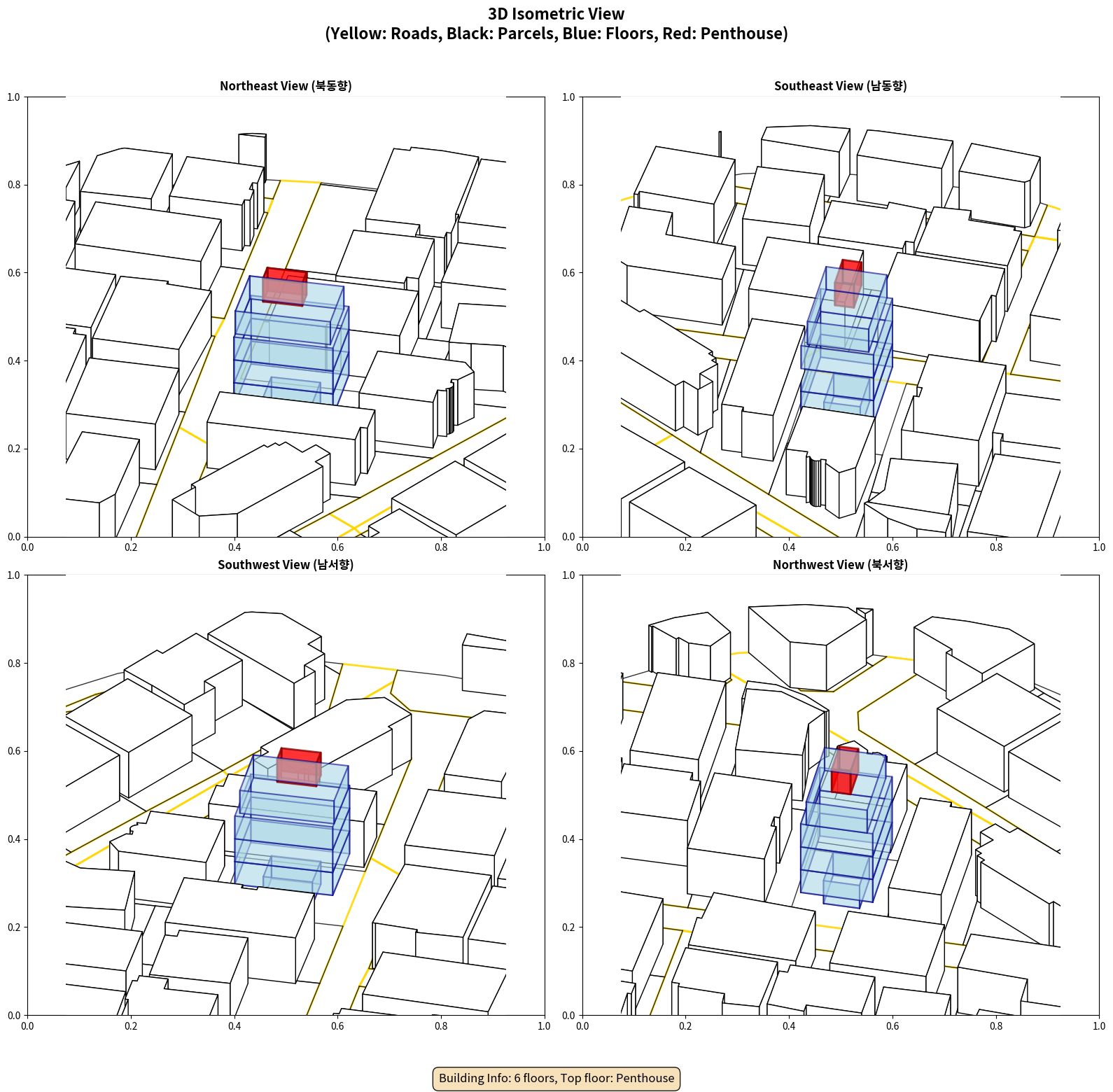 3D Isometric View
(Yellow: Roads, Black: Parcels, Blue: Floors, Red: Penthouse)

Northeast View (북동향)

1.0
0.8
0.6
0.4
0.2
0.0
0.0 0.2 0.4 0.6 0.8 1.0

Southeast View (남동향)

1.0
0.8
0.6
0.4
0.2
0.0
0.0 0.2 0.4 0.6 0.8 1.0

Southwest View (남서향)

1.0
0.8
0.6
0.4
0.2
0.0
0.0 0.2 0.4 0.6 0.8 1.0

Northwest View (북서향)

1.0
0.8
0.6
0.4
0.2
0.0
0.0 0.2 0.4 0.6 0.8 1.0

Building Info: 6 floors, Top floor: Penthouse